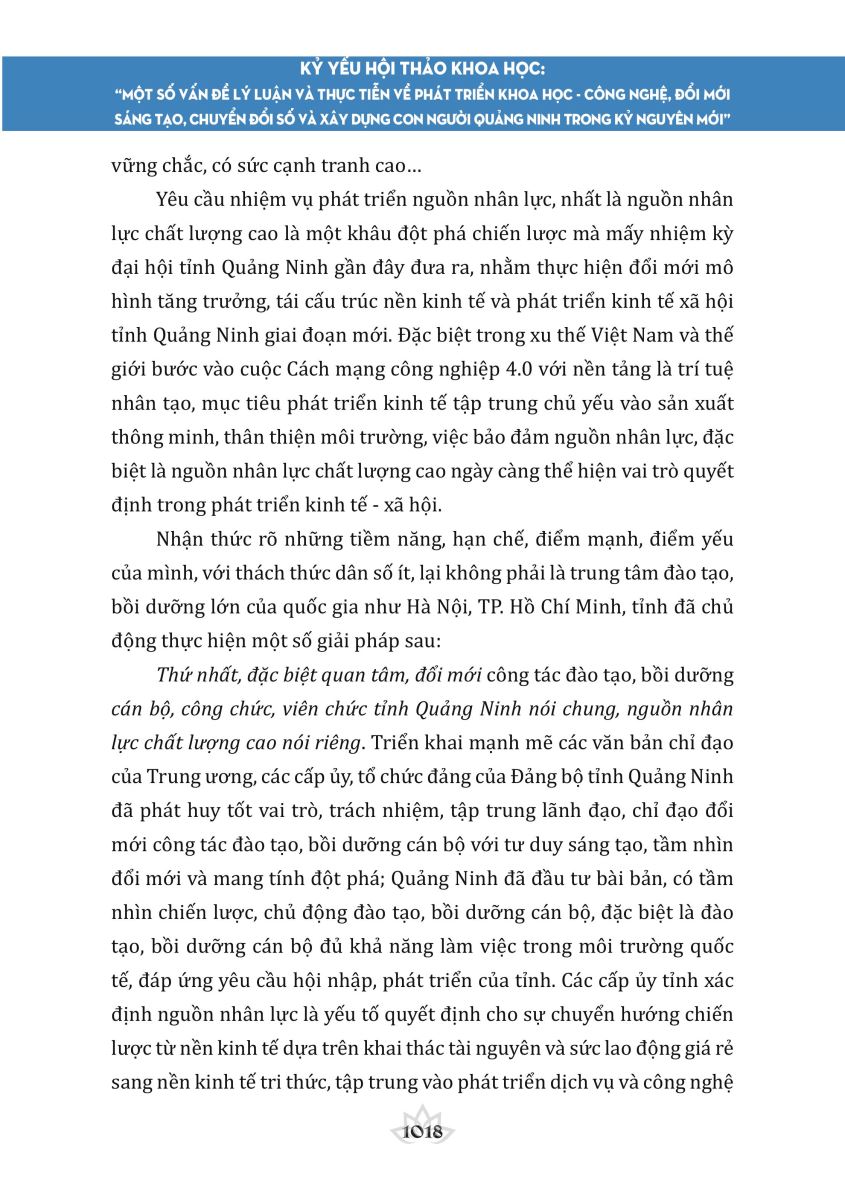 KỶ YẾU HỘI THẢO KHOA HỌC:
"MỘT SỐ VẤN ĐỀ LÝ LUẬN VÀ THỰC TIỄN VỀ PHÁT TRIỂN KHOA HỌC - CÔNG NGHỆ, ĐỔI MỚI SÁNG TẠO, CHUYỂN ĐỔI SỐ VÀ XÂY DỰNG CON NGƯỜI QUẢNG NINH TRONG KỶ NGUYÊN MỚI"

vững chắc, có sức cạnh tranh cao…

Yêu cầu nhiệm vụ phát triển nguồn nhân lực, nhất là nguồn nhân lực chất lượng cao là một khâu đột phá chiến lược mà mấy nhiệm kỳ đại hội tỉnh Quảng Ninh gần đây đưa ra, nhằm thực hiện đổi mới mô hình tăng trưởng, tái cấu trúc nền kinh tế và phát triển kinh tế xã hội tỉnh Quảng Ninh giai đoạn mới. Đặc biệt trong xu thế Việt Nam và thế giới bước vào cuộc Cách mạng công nghiệp 4.0 với nền tảng là trí tuệ nhân tạo, mục tiêu phát triển kinh tế tập trung chủ yếu vào sản xuất thông minh, thân thiện môi trường, việc bảo đảm nguồn nhân lực, đặc biệt là nguồn nhân lực chất lượng cao ngày càng thể hiện vai trò quyết định trong phát triển kinh tế - xã hội.

Nhận thức rõ những tiềm năng, hạn chế, điểm mạnh, điểm yếu của mình, với thách thức dân số ít, lại không phải là trung tâm đào tạo, bồi dưỡng lớn của quốc gia như Hà Nội, TP. Hồ Chí Minh, tỉnh đã chủ động thực hiện một số giải pháp sau:

Thứ nhất, đặc biệt quan tâm, đổi mới công tác đào tạo, bồi dưỡng cán bộ, công chức, viên chức tỉnh Quảng Ninh nói chung, nguồn nhân lực chất lượng cao nói riêng. Triển khai mạnh mẽ các văn bản chỉ đạo của Trung ương, các cấp ủy, tổ chức đảng của Đảng bộ tỉnh Quảng Ninh đã phát huy tốt vai trò, trách nhiệm, tập trung lãnh đạo, chỉ đạo đổi mới công tác đào tạo, bồi dưỡng cán bộ với tư duy sáng tạo, tầm nhìn đổi mới và mang tính đột phá; Quảng Ninh đã đầu tư bài bản, có tầm nhìn chiến lược, chủ động đào tạo, bồi dưỡng cán bộ, đặc biệt là đào tạo, bồi dưỡng cán bộ đủ khả năng làm việc trong môi trường quốc tế, đáp ứng yêu cầu hội nhập, phát triển của tỉnh. Các cấp ủy tỉnh xác định nguồn nhân lực là yếu tố quyết định cho sự chuyển hướng chiến lược từ nền kinh tế dựa trên khai thác tài nguyên và sức lao động giá rẻ sang nền kinh tế tri thức, tập trung vào phát triển dịch vụ và công nghệ

1018